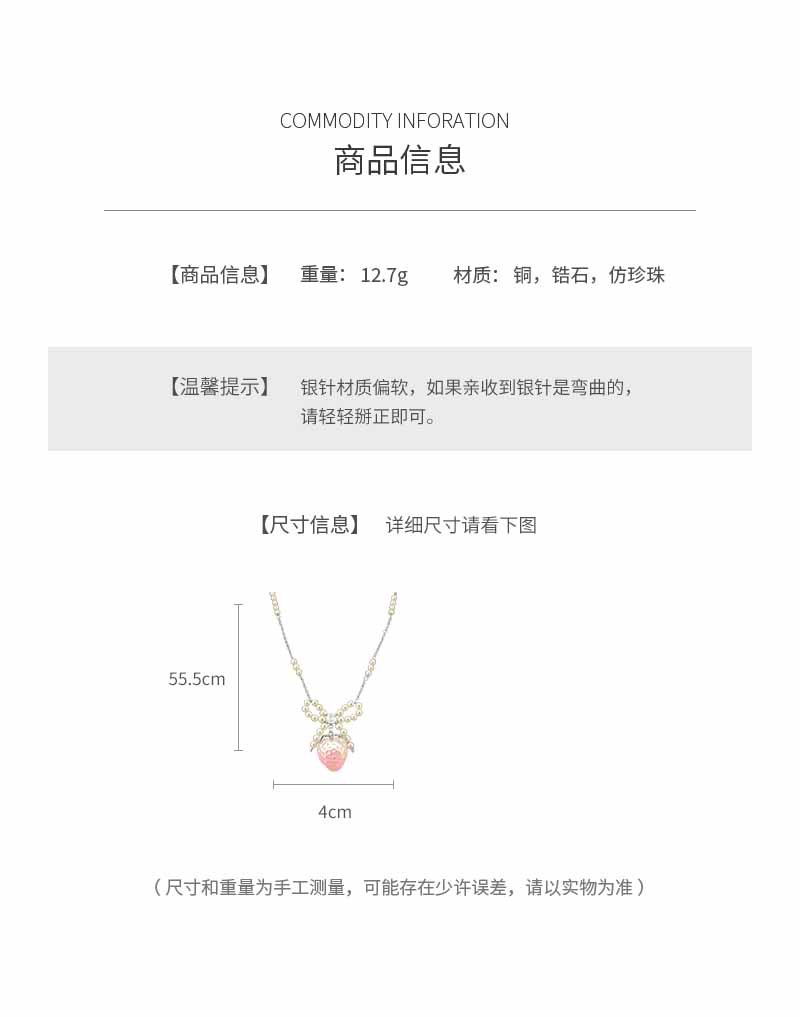 COMMODITY INFORATION
商品信息

【商品信息】 重量：12.7g 材质：铜，锆石，仿珍珠

【温馨提示】 银针材质偏软，如果亲收到银针是弯曲的，请轻轻掰正即可。

【尺寸信息】 详细尺寸请看下图

55.5cm

4cm

（尺寸和重量为手工测量，可能存在少许误差，请以实物为准）